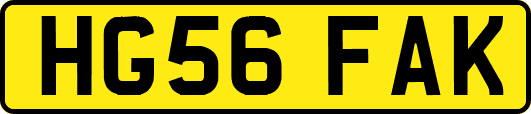 HG56 FAK